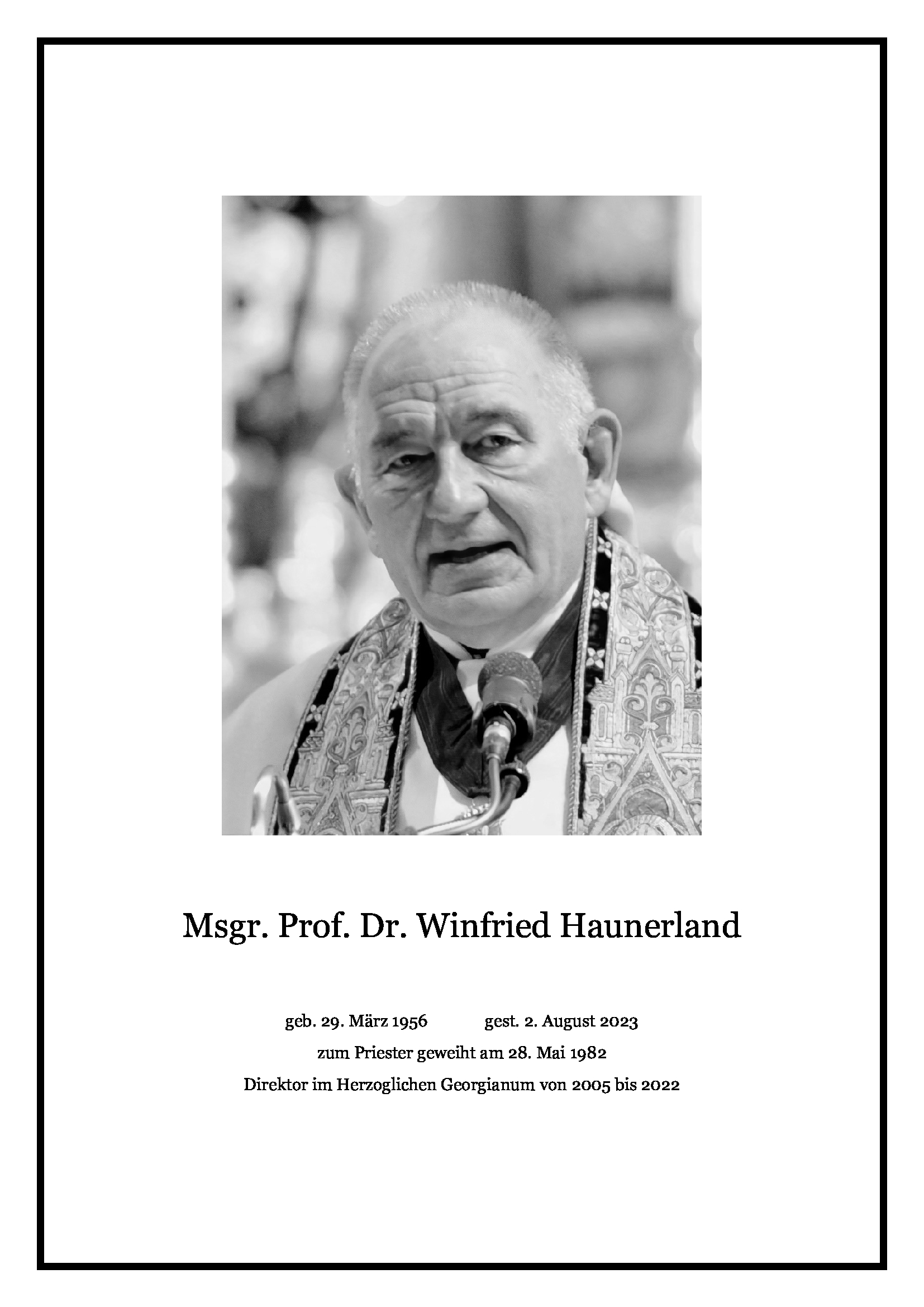 Msgr. Prof. Dr. Winfried Haunerland

geb. 29. März 1956 gest. 2. August 2023

zum Priester geweiht am 28. Mai 1982

Direktor im Herzoglichen Georgianum von 2005 bis 2022